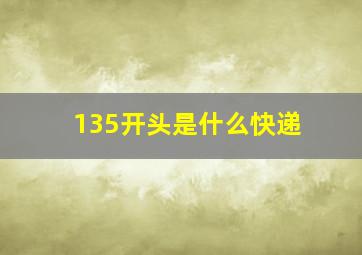 135开头是什么快递